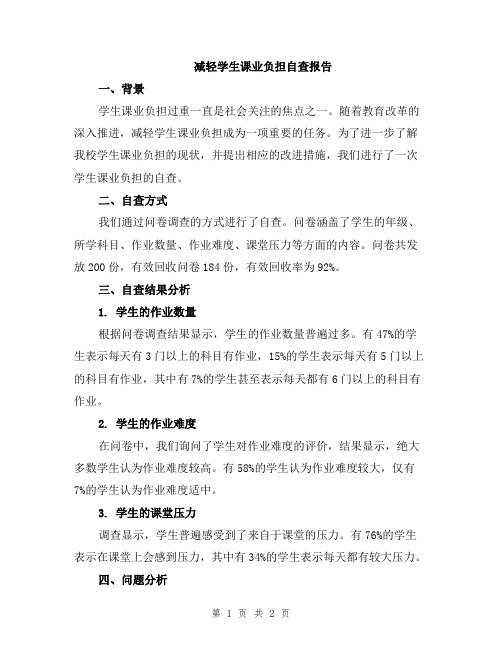 减轻学生课业负担自查报告

一、背景

学生课业负担过重一直是社会关注的焦点之一。随着教育改革的深入推进，减轻学生课业负担成为一项重要的任务。为了进一步了解我校学生课业负担的现状，并提出相应的改进措施，我们进行了一次学生课业负担的自查。

二、自查方式

我们通过问卷调查的方式进行了自查。问卷涵盖了学生的年级、所学科目、作业数量、作业难度、课堂压力等方面的内容。问卷共发放 200 份，有效回收问卷 184 份，有效回收率为 92%。

三、自查结果分析

1. 学生的作业数量

根据问卷调查结果显示，学生的作业数量普遍过多。有 47%的学生表示每天有 3 门以上的科目有作业，15%的学生表示每天有 5 门以上的科目有作业，其中有 7%的学生甚至表示每天都有 6 门以上的科目有作业。

2. 学生的作业难度

在问卷中，我们询问了学生对作业难度的评价，结果显示，绝大多数学生认为作业难度较高。有 58%的学生认为作业难度较大，仅有 7%的学生认为作业难度适中。

3. 学生的课堂压力

调查显示，学生普遍感受到了来自于课堂的压力。有 76%的学生表示在课堂上会感到压力，其中有 34%的学生表示每天都有较大压力。

四、问题分析

第 1 页 共 2 页